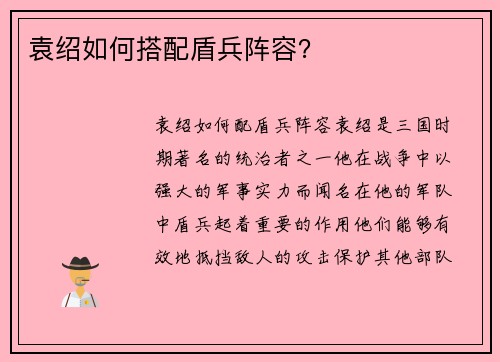 袁绍如何搭配盾兵阵容?

袁绍如何配盾兵阵容袁绍是三国时期著名的统治者之一他在战争中以强大的军事实力而闻名在他的军队中盾兵起着重要的作用他们能够有效地抵挡敌人的攻击保护其他部队